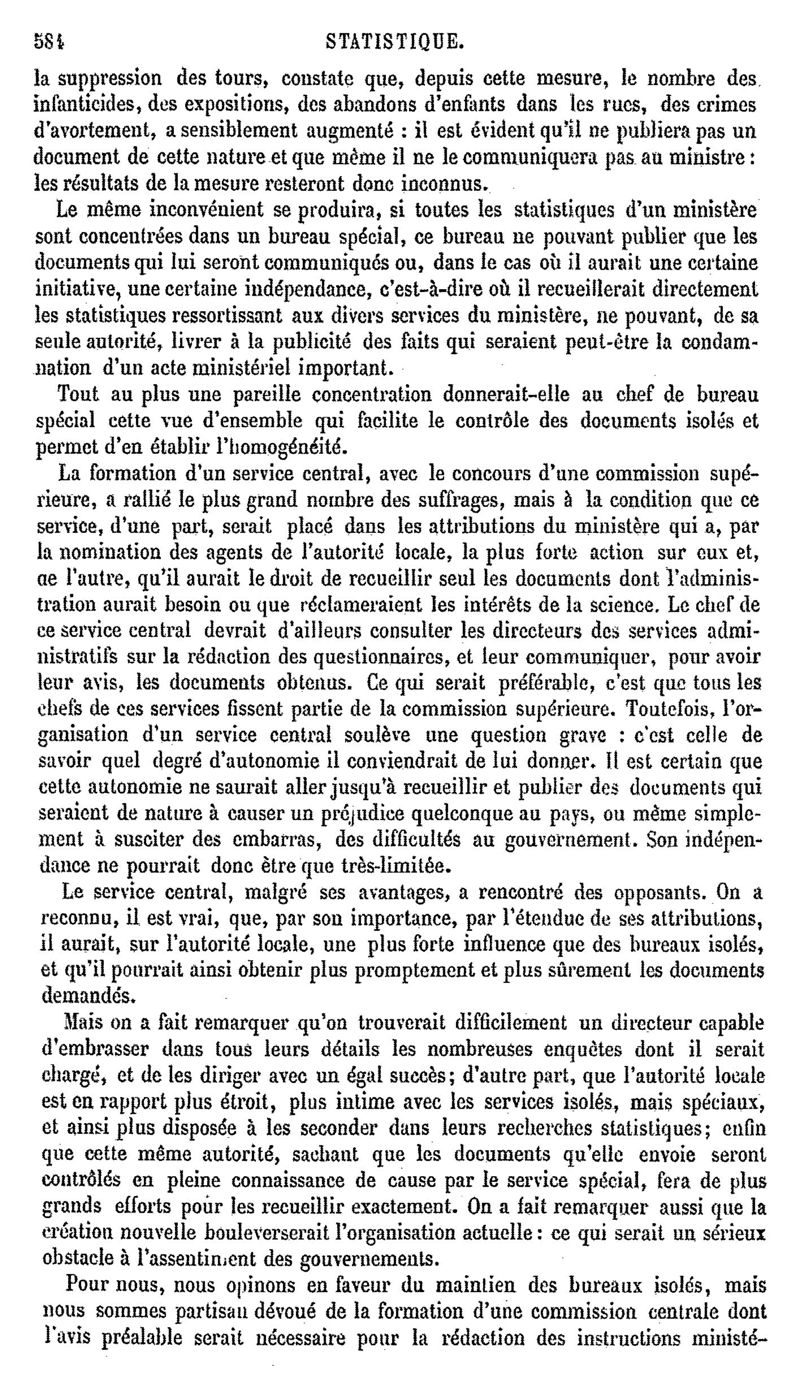 584 STATISTIQUE.

la suppression des tours, constate que, depuis cette mesure, le nombre des infanticides, des expositions, des abandons d'enfants dans les rues, des crimes d'avortement, a sensiblement augmenté : il est évident qu'il ne publiera pas un document de cette nature et que même il ne le communiquera pas au ministre : les résultats de la mesure resteront donc inconnus.

Le même inconvénient se produira, si toutes les statistiques d'un ministère sont concentrées dans un bureau spécial, ce bureau ne pouvant publier que les documents qui lui seront communiqués ou, dans le cas où il aurait une certaine initiative, une certaine indépendance, c'est-à-dire où il recueillerait directement les statistiques ressortissant aux divers services du ministère, ne pouvant, de sa seule autorité, livrer à la publicité des faits qui seraient peut-être la condamnation d'un acte ministériel important.

Tout au plus une pareille concentration donnerait-elle au chef de bureau spécial cette vue d'ensemble qui facilite le contrôle des documents isolés et permet d'en établir l'homogénéité.

La formation d'un service central, avec le concours d'une commission supérieure, a rallié le plus grand nombre des suffrages, mais à la condition que ce service, d'une part, serait placé dans les attributions du ministère qui a, par la nomination des agents de l'autorité locale, la plus forte action sur eux et, de l'autre, qu'il aurait le droit de recueillir seul les documents dont l'administration aurait besoin ou que réclameraient les intérêts de la science. Le chef de ce service central devrait d'ailleurs consulter les directeurs des services administratifs sur la rédaction des questionnaires, et leur communiquer, pour avoir leur avis, les documents obtenus. Ce qui serait préférable, c'est que tous les chefs de ces services fissent partie de la commission supérieure. Toutefois, l'organisation d'un service central soulève une question grave : c'est celle de savoir quel degré d'autonomie il conviendrait de lui donner. Il est certain que cette autonomie ne saurait aller jusqu'à recueillir et publier des documents qui seraient de nature à causer un préjudice quelconque au pays, ou même simplement à susciter des embarras, des difficultés au gouvernement. Son indépendance ne pourrait donc être que très-limitée.

Le service central, malgré ses avantages, a rencontré des opposants. On a reconnu, il est vrai, que, par son importance, par l'étendue de ses attributions, il aurait, sur l'autorité locale, une plus forte influence que des bureaux isolés, et qu'il pourrait ainsi obtenir plus promptement et plus sûrement les documents demandés.

Mais on a fait remarquer qu'on trouverait difficilement un directeur capable d'embrasser dans tous leurs détails les nombreuses enquêtes dont il serait chargé, et de les diriger avec un égal succès; d'autre part, que l'autorité locale est en rapport plus étroit, plus intime avec les services isolés, mais spéciaux, et ainsi plus disposée à les seconder dans leurs recherches statistiques; enfin que cette même autorité, sachant que les documents qu'elle envoie seront contrôlés en pleine connaissance de cause par le service spécial, fera de plus grands efforts pour les recueillir exactement. On a fait remarquer aussi que la création nouvelle bouleverserait l'organisation actuelle : ce qui serait un sérieux obstacle à l'assentiment des gouvernements.

Pour nous, nous opinons en faveur du maintien des bureaux isolés, mais nous sommes partisan dévoué de la formation d'une commission centrale dont l'avis préalable serait nécessaire pour la rédaction des instructions ministé-